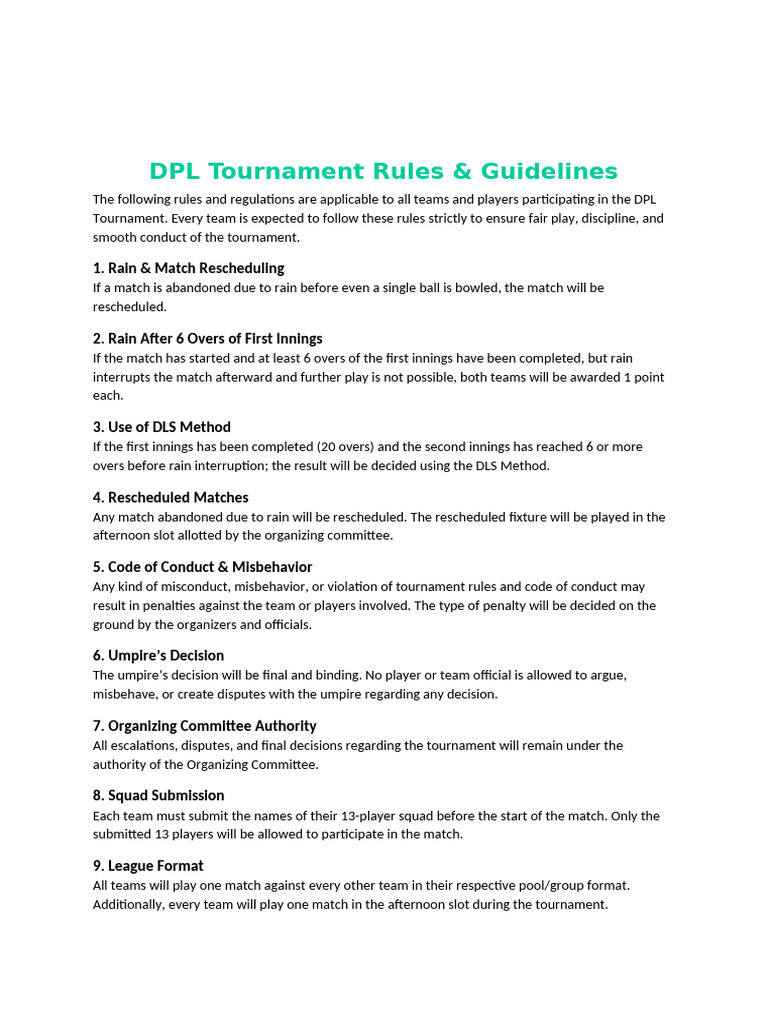 DPL Tournament Rules & Guidelines

The following rules and regulations are applicable to all teams and players participating in the DPL Tournament. Every team is expected to follow these rules strictly to ensure fair play, discipline, and smooth conduct of the tournament.

1. Rain & Match Rescheduling
If a match is abandoned due to rain before even a single ball is bowled, the match will be rescheduled.

2. Rain After 6 Overs of First Innings
If the match has started and at least 6 overs of the first innings have been completed, but rain interrupts the match afterward and further play is not possible, both teams will be awarded 1 point each.

3. Use of DLS Method
If the first innings has been completed (20 overs) and the second innings has reached 6 or more overs before rain interruption; the result will be decided using the DLS Method.

4. Rescheduled Matches
Any match abandoned due to rain will be rescheduled. The rescheduled fixture will be played in the afternoon slot allotted by the organizing committee.

5. Code of Conduct & Misbehavior
Any kind of misconduct, misbehavior, or violation of tournament rules and code of conduct may result in penalties against the team or players involved. The type of penalty will be decided on the ground by the organizers and officials.

6. Umpire's Decision
The umpire's decision will be final and binding. No player or team official is allowed to argue, misbehave, or create disputes with the umpire regarding any decision.

7. Organizing Committee Authority
All escalations, disputes, and final decisions regarding the tournament will remain under the authority of the Organizing Committee.

8. Squad Submission
Each team must submit the names of their 13-player squad before the start of the match. Only the submitted 13 players will be allowed to participate in the match.

9. League Format
All teams will play one match against every other team in their respective pool/group format. Additionally, every team will play one match in the afternoon slot during the tournament.